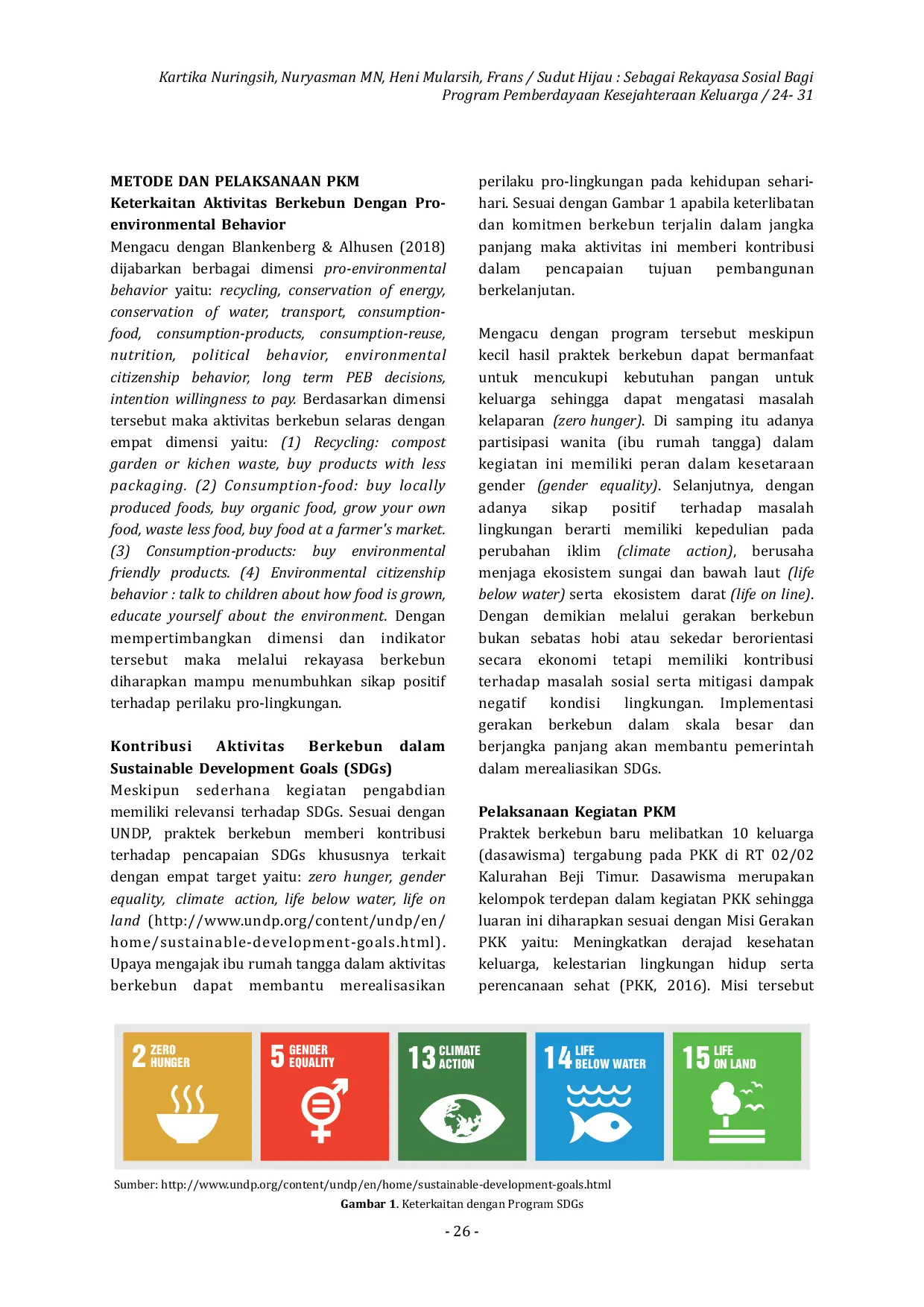 Kartika Nuringsih, Nuryasman MN, Heni Mularsih, Frans / Sudut Hijau : Sebagai Rekayasa Sosial Bagi Program Pemberdayaan Kesejahteraan Keluarga / 24- 31

METODE DAN PELAKSANAAN PKM

Keterkaitan Aktivitas Berkebun Dengan Pro-environmental Behavior

Mengacu dengan Blankenberg & Alhusen (2018) dijabarkan berbagai dimensi pro-environmental behavior yaitu: recycling, conservation of energy, conservation of water, transport, consumption-food, consumption-products, consumption-reuse, nutrition, political behavior, environmental citizenship behavior, long term PEB decisions, intention willingness to pay. Berdasarkan dimensi tersebut maka aktivitas berkebun selaras dengan empat dimensi yaitu: (1) Recycling: compost garden or kichen waste, buy products with less packaging. (2) Consumption-food: buy locally produced foods, buy organic food, grow your own food, waste less food, buy food at a farmer's market. (3) Consumption-products: buy environmental friendly products. (4) Environmental citizenship behavior : talk to children about how food is grown, educate yourself about the environment. Dengan mempertimbangkan dimensi dan indikator tersebut maka melalui rekayasa berkebun diharapkan mampu menumbuhkan sikap positif terhadap perilaku pro-lingkungan.

Kontribusi Aktivitas Berkebun dalam Sustainable Development Goals (SDGs)

Meskipun sederhana kegiatan pengabdian memiliki relevansi terhadap SDGs. Sesuai dengan UNDP, praktek berkebun memberi kontribusi terhadap pencapaian SDGs khususnya terkait dengan empat target yaitu: zero hunger, gender equality, climate action, life below water, life on land (http://www.undp.org/content/undp/en/home/sustainable-development-goals.html). Upaya mengajak ibu rumah tangga dalam aktivitas berkebun dapat membantu merealisasikan perilaku pro-lingkungan pada kehidupan sehari-hari. Sesuai dengan Gambar 1 apabila keterlibatan dan komitmen berkebun terjalin dalam jangka panjang maka aktivitas ini memberi kontribusi dalam pencapaian tujuan pembangunan berkelanjutan.

Mengacu dengan program tersebut meskipun kecil hasil praktek berkebun dapat bermanfaat untuk mencukupi kebutuhan pangan untuk keluarga sehingga dapat mengatasi masalah kelaparan (zero hunger). Di samping itu adanya partisipasi wanita (ibu rumah tangga) dalam kegiatan ini memiliki peran dalam kesetaraan gender (gender equality). Selanjutnya, dengan adanya sikap positif terhadap masalah lingkungan berarti memiliki kepedulian pada perubahan iklim (climate action), berusaha menjaga ekosistem sungai dan bawah laut (life below water) serta ekosistem darat (life on line). Dengan demikian melalui gerakan berkebun bukan sebatas hobi atau sekedar berorientasi secara ekonomi tetapi memiliki kontribusi terhadap masalah sosial serta mitigasi dampak negatif kondisi lingkungan. Implementasi gerakan berkebun dalam skala besar dan berjangka panjang akan membantu pemerintah dalam merealiasikan SDGs.

Pelaksanaan Kegiatan PKM

Praktek berkebun baru melibatkan 10 keluarga (dasawisma) tergabung pada PKK di RT 02/02 Kalurahan Beji Timur. Dasawisma merupakan kelompok terdepan dalam kegiatan PKK sehingga luaran ini diharapkan sesuai dengan Misi Gerakan PKK yaitu: Meningkatkan derajad kesehatan keluarga, kelestarian lingkungan hidup serta perencanaan sehat (PKK, 2016). Misi tersebut

2 ZERO HUNGER
5 GENDER EQUALITY
13 CLIMATE ACTION
14 LIFE BELOW WATER
15 LIFE ON LAND

Sumber: http://www.undp.org/content/undp/en/home/sustainable-development-goals.html
Gambar 1. Keterkaitan dengan Program SDGs

- 26 -